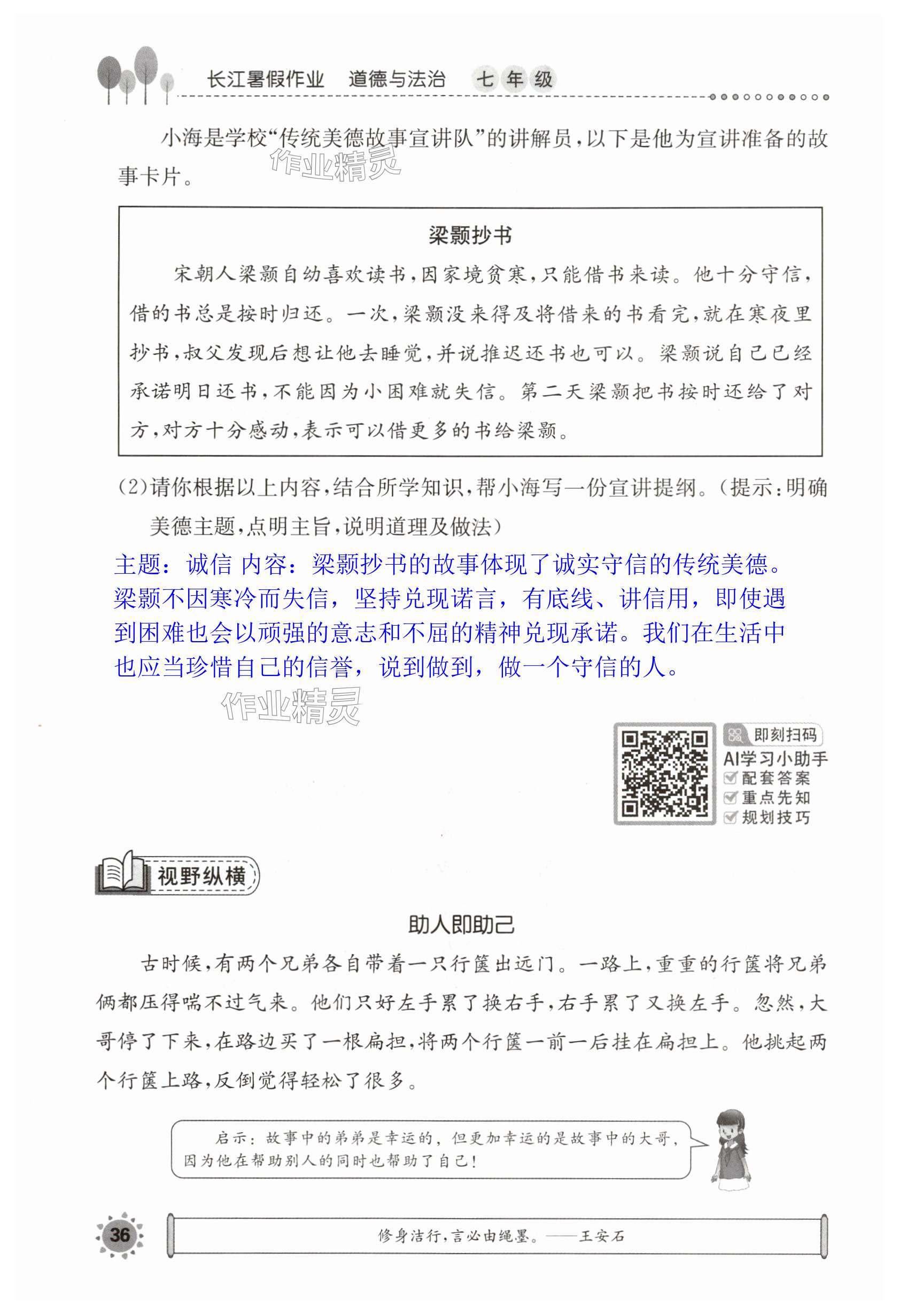 长江暑假作业　道德与法治　七年级

小海是学校“传统美德故事宣讲队”的讲解员，以下是他为宣讲准备的故事卡片。

作业精灵

梁颢抄书

宋朝人梁颢自幼喜欢读书，因家境贫寒，只能借书来读。他十分守信，借的书总是按时归还。一次，梁颢没来得及将借来的书看完，就在寒夜里抄书，叔父发现后想让他去睡觉，并说推迟还书也可以。梁颢说自己已经承诺明日还书，不能因为小困难就失信。第二天梁颢把书按时还给了对方，对方十分感动，表示可以借更多的书给梁颢。

(2)请你根据以上内容，结合所学知识，帮小海写一份宣讲提纲。(提示：明确美德主题，点明主旨，说明道理及做法)

主题：诚信 内容：梁颢抄书的故事体现了诚实守信的传统美德。梁颢不因寒冷而失信，坚持兑现诺言，有底线、讲信用，即使遇到困难也会以顽强的意志和不屈的精神兑现承诺。我们在生活中也应当珍惜自己的信誉，说到做到，做一个守信的人。

作业精灵

即刻扫码
AI学习小助手
配套答案
重点先知
规划技巧

视野纵横

助人即助己

古时候，有两个兄弟各自带着一只行箧出远门。一路上，重重的行箧将兄弟俩都压得喘不过气来。他们只好左手累了换右手，右手累了又换左手。忽然，大哥停了下来，在路边买了一根扁担，将两个行箧一前一后挂在扁担上。他挑起两个行箧上路，反倒觉得轻松了很多。

启示：故事中的弟弟是幸运的，但更加幸运的是故事中的大哥，因为他在帮助别人的同时也帮助了自己！

36

修身洁行，言必由绳墨。——王安石